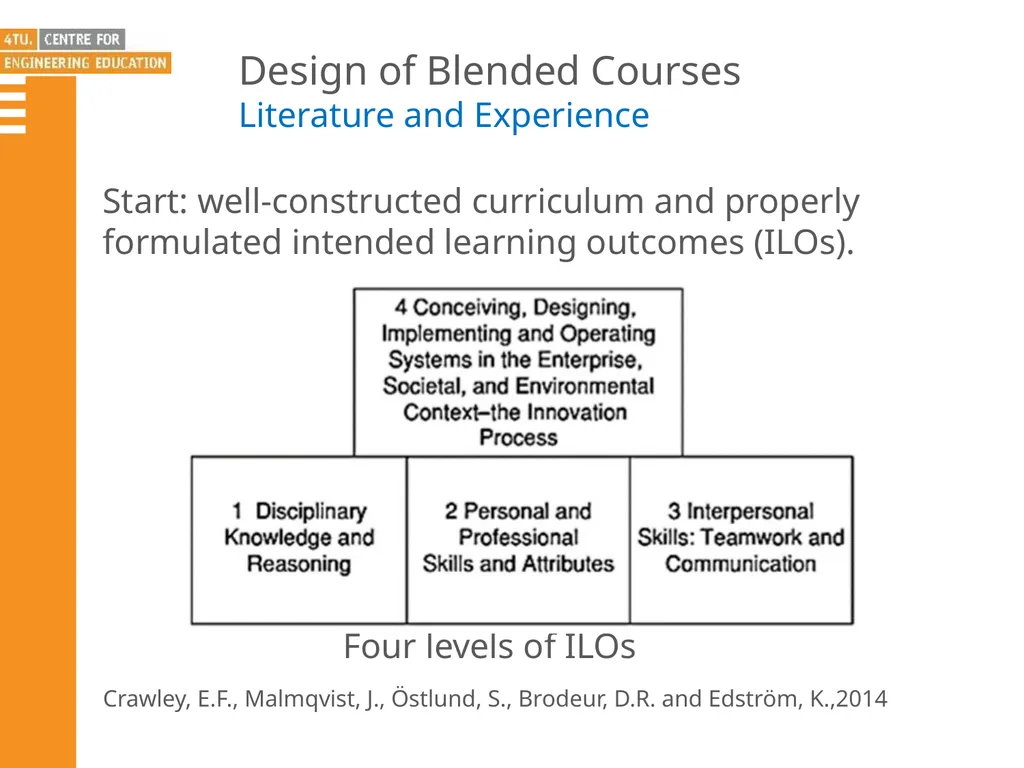 4TU. CENTRE FOR ENGINEERING EDUCATION

Design of Blended Courses
Literature and Experience

Start: well-constructed curriculum and properly formulated intended learning outcomes (ILOs).

4 Conceiving, Designing, Implementing and Operating Systems in the Enterprise, Societal, and Environmental Context–the Innovation Process

1 Disciplinary Knowledge and Reasoning

2 Personal and Professional Skills and Attributes

3 Interpersonal Skills: Teamwork and Communication

Four levels of ILOs

Crawley, E.F., Malmqvist, J., Östlund, S., Brodeur, D.R. and Edström, K.,2014